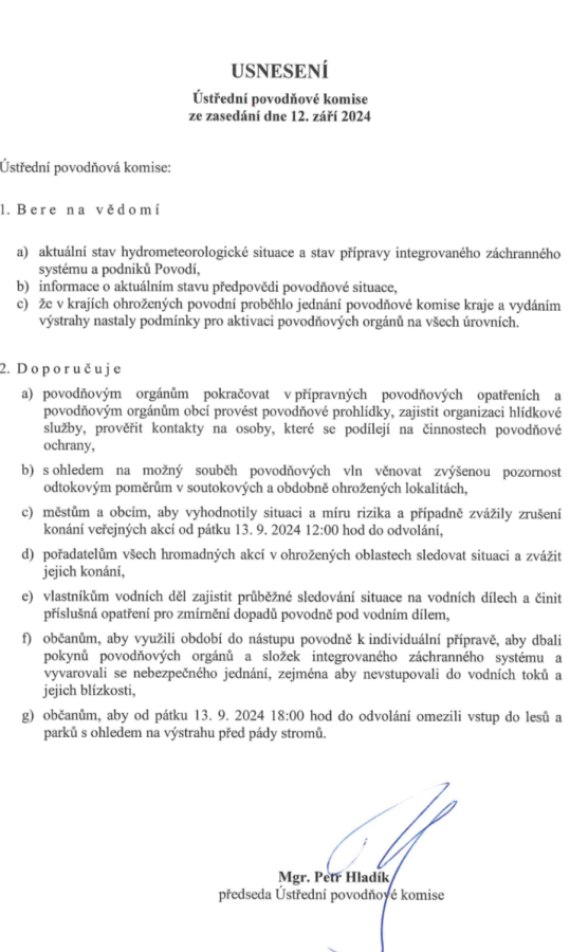 USNESENÍ

Ústřední povodňové komise
ze zasedání dne 12. září 2024

Ústřední povodňová komise:

1. Bere na vědomí

a) aktuální stav hydrometeorologické situace a stav přípravy integrovaného záchranného systému a podniků Povodí,
b) informace o aktuálním stavu předpovědi povodňové situace,
c) že v krajích ohrožených povodní proběhlo jednání povodňové komise kraje a vydáním výstrahy nastaly podmínky pro aktivaci povodňových orgánů na všech úrovních.

2. Doporučuje

a) povodňovým orgánům pokračovat v přípravných povodňových opatřeních a povodňovým orgánům obcí provést povodňové prohlídky, zajistit organizaci hlídkové služby, prověřit kontakty na osoby, které se podílejí na činnostech povodňové ochrany,

b) s ohledem na možný souběh povodňových vln věnovat zvýšenou pozornost odtokovým poměrům v soutokových a obdobně ohrožených lokalitách,

c) městům a obcím, aby vyhodnotily situaci a míru rizika a případně zvážily zrušení konání veřejných akcí od pátku 13. 9. 2024 12:00 hod do odvolání,

d) pořadatelům všech hromadných akcí v ohrožených oblastech sledovat situaci a zvážit jejich konání,

e) vlastníkům vodních děl zajistit průběžné sledování situace na vodních dílech a činit příslušná opatření pro zmírnění dopadů povodně pod vodním dílem,

f) občanům, aby využili období do nástupu povodně k individuální přípravě, aby dbali pokynů povodňových orgánů a složek integrovaného záchranného systému a vyvarovali se nebezpečného jednání, zejména aby nevstupovali do vodních toků a jejich blízkosti,

g) občanům, aby od pátku 13. 9. 2024 18:00 hod do odvolání omezili vstup do lesů a parků s ohledem na výstrahu před pády stromů.

Mgr. Petr Hladík
předseda Ústřední povodňové komise